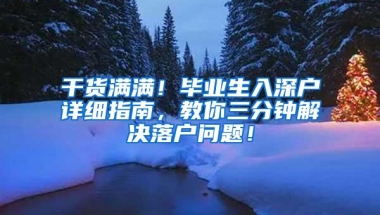 干货满满！毕业生入深户详细指南，教你三分钟解决落户问题！